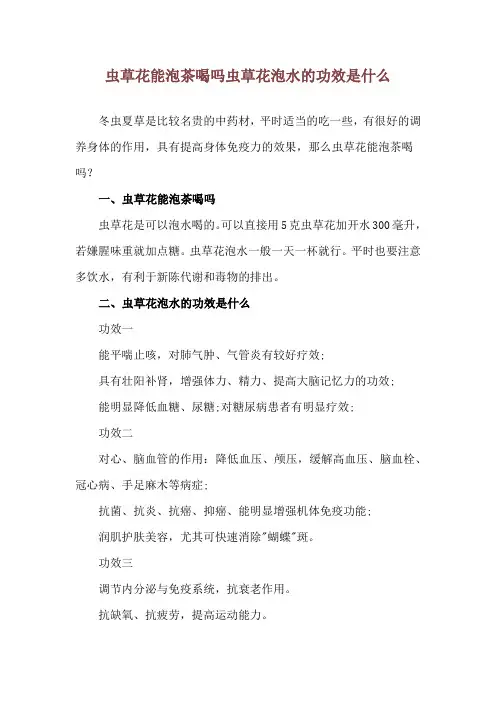 虫草花能泡茶喝吗虫草花泡水的功效是什么

冬虫夏草是比较名贵的中药材，平时适当的吃一些，有很好的调养身体的作用，具有提高身体免疫力的效果，那么虫草花能泡茶喝吗？

一、虫草花能泡茶喝吗

虫草花是可以泡水喝的。可以直接用5克虫草花加开水300毫升，若嫌腥味重就加点糖。虫草花泡水一般一天一杯就行。平时也要注意多饮水，有利于新陈代谢和毒物的排出。

二、虫草花泡水的功效是什么

功效一

能平喘止咳，对肺气肿、气管炎有较好疗效；

具有壮阳补肾，增强体力、精力、提高大脑记忆力的功效；

能明显降低血糖、尿糖;对糖尿病患者有明显疗效；

功效二

对心、脑血管的作用：降低血压、颅压，缓解高血压、脑血栓、冠心病、手足麻木等病症；

抗菌、抗炎、抗癌、抑癌、能明显增强机体免疫功能；

润肌护肤美容，尤其可快速消除"蝴蝶"斑。

功效三

调节内分泌与免疫系统，抗衰老作用。

抗缺氧、抗疲劳，提高运动能力。